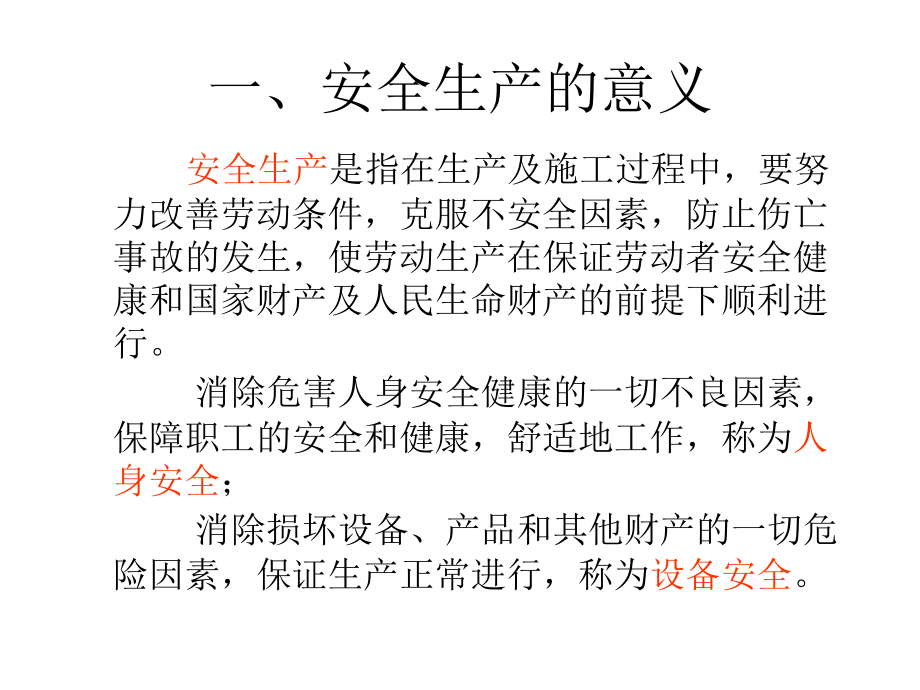 一、安全生产的意义

安全生产是指在生产及施工过程中，要努力改善劳动条件，克服不安全因素，防止伤亡事故的发生，使劳动生产在保证劳动者安全健康和国家财产及人民生命财产的前提下顺利进行。

消除危害人身安全健康的一切不良因素，保障职工的安全和健康，舒适地工作，称为人身安全；

消除损坏设备、产品和其他财产的一切危险因素，保证生产正常进行，称为设备安全。